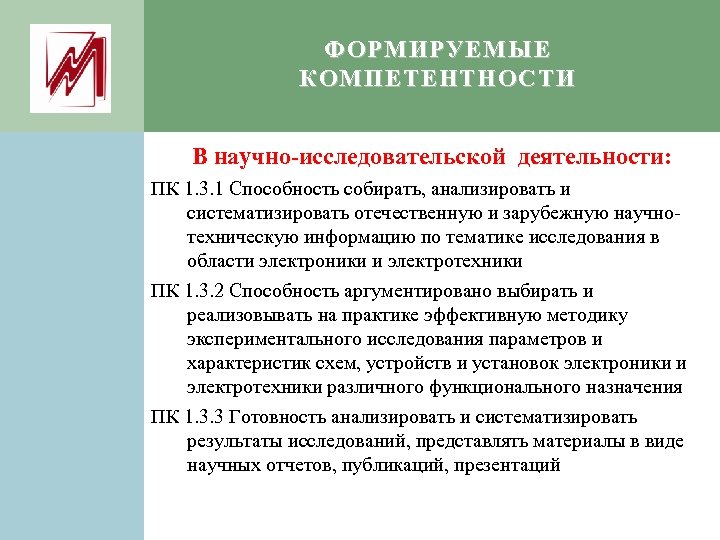 ФОРМИРУЕМЫЕ КОМПЕТЕНТНОСТИ

В научно-исследовательской деятельности:

ПК 1.3.1 Способность собирать, анализировать и систематизировать отечественную и зарубежную научно-техническую информацию по тематике исследования в области электроники и электротехники

ПК 1.3.2 Способность аргументировано выбирать и реализовывать на практике эффективную методику экспериментального исследования параметров и характеристик схем, устройств и установок электроники и электротехники различного функционального назначения

ПК 1.3.3 Готовность анализировать и систематизировать результаты исследований, представлять материалы в виде научных отчетов, публикаций, презентаций